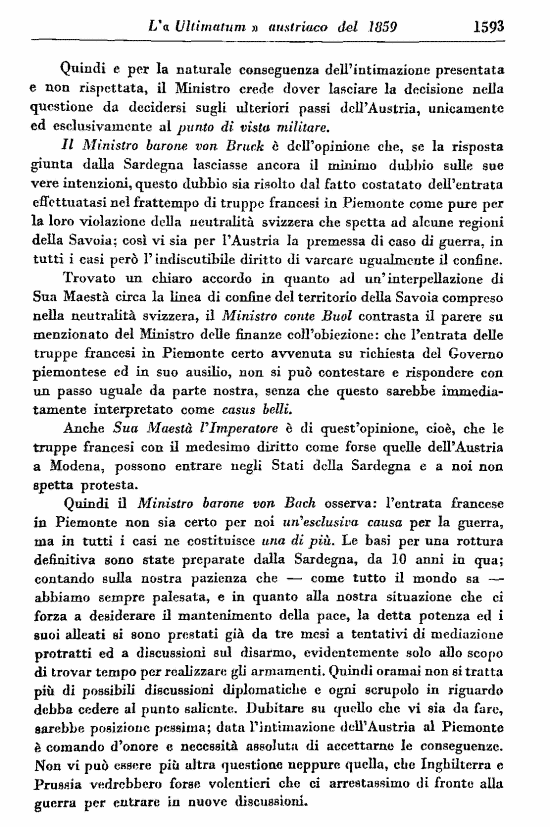 L'« Ultimatum » austriaco del 1859 1593

Quindi e per la naturale conseguenza dell'intimazione presentata e non rispettata, il Ministro crede dover lasciare la decisione nella questione da decidersi sugli ulteriori passi dell'Austria, unicamente ed esclusivamente al punto di vista militare.

Il Ministro barone von Bruck è dell'opinione che, se la risposta giunta dalla Sardegna lasciasse ancora il minimo dubbio sulle sue vere intenzioni, questo dubbio sia risolto dal fatto costatato dell'entrata effettuatasi nel frattempo di truppe francesi in Piemonte come pure per la loro violazione della neutralità svizzera che spetta ad alcune regioni della Savoia; così vi sia per l'Austria la premessa di caso di guerra, in tutti i casi però l'indiscutibile diritto di varcare ugualmente il confine.

Trovato un chiaro accordo in quanto ad un'interpellazione di Sua Maestà circa la linea di confine del territorio della Savoia compreso nella neutralità svizzera, il Ministro conte Buol contrasta il parere su menzionato del Ministro delle finanze coll'obiezione: che l'entrata delle truppe francesi in Piemonte certo avvenuta su richiesta del Governo piemontese ed in suo ausilio, non si può contestare e rispondere con un passo uguale da parte nostra, senza che questo sarebbe immediatamente interpretato come casus belli.

Anche Sua Maestà l'Imperatore è di quest'opinione, cioè, che le truppe francesi con il medesimo diritto come forse quelle dell'Austria a Modena, possono entrare negli Stati della Sardegna e a noi non spetta protesta.

Quindi il Ministro barone von Bach osserva: l'entrata francese in Piemonte non sia certo per noi un'esclusiva causa per la guerra, ma in tutti i casi ne costituisce una di più. Le basi per una rottura definitiva sono state preparate dalla Sardegna, da 10 anni in qua; contando sulla nostra pazienza che — come tutto il mondo sa — abbiamo sempre palesata, e in quanto alla nostra situazione che ci forza a desiderare il mantenimento della pace, la detta potenza ed i suoi alleati si sono prestati già da tre mesi a tentativi di mediazione protratti ed a discussioni sul disarmo, evidentemente solo allo scopo di trovar tempo per realizzare gli armamenti. Quindi oramai non si tratta più di possibili discussioni diplomatiche e ogni scrupolo in riguardo debba cedere al punto saliente. Dubitare su quello che vi sia da fare, sarebbe posizione pessima; data l'intimazione dell'Austria al Piemonte è comando d'onore e necessità assoluta di accettarne le conseguenze. Non vi può essere più altra questione neppure quella, che Inghilterra e Prussia vedrebbero forse volentieri che ci arrestassimo di fronte alla guerra per entrare in nuove discussioni.